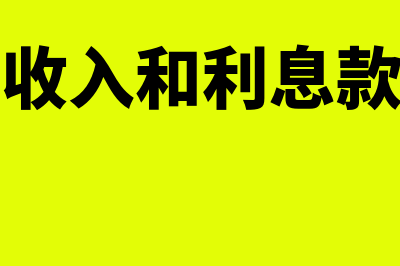 收入和利息款